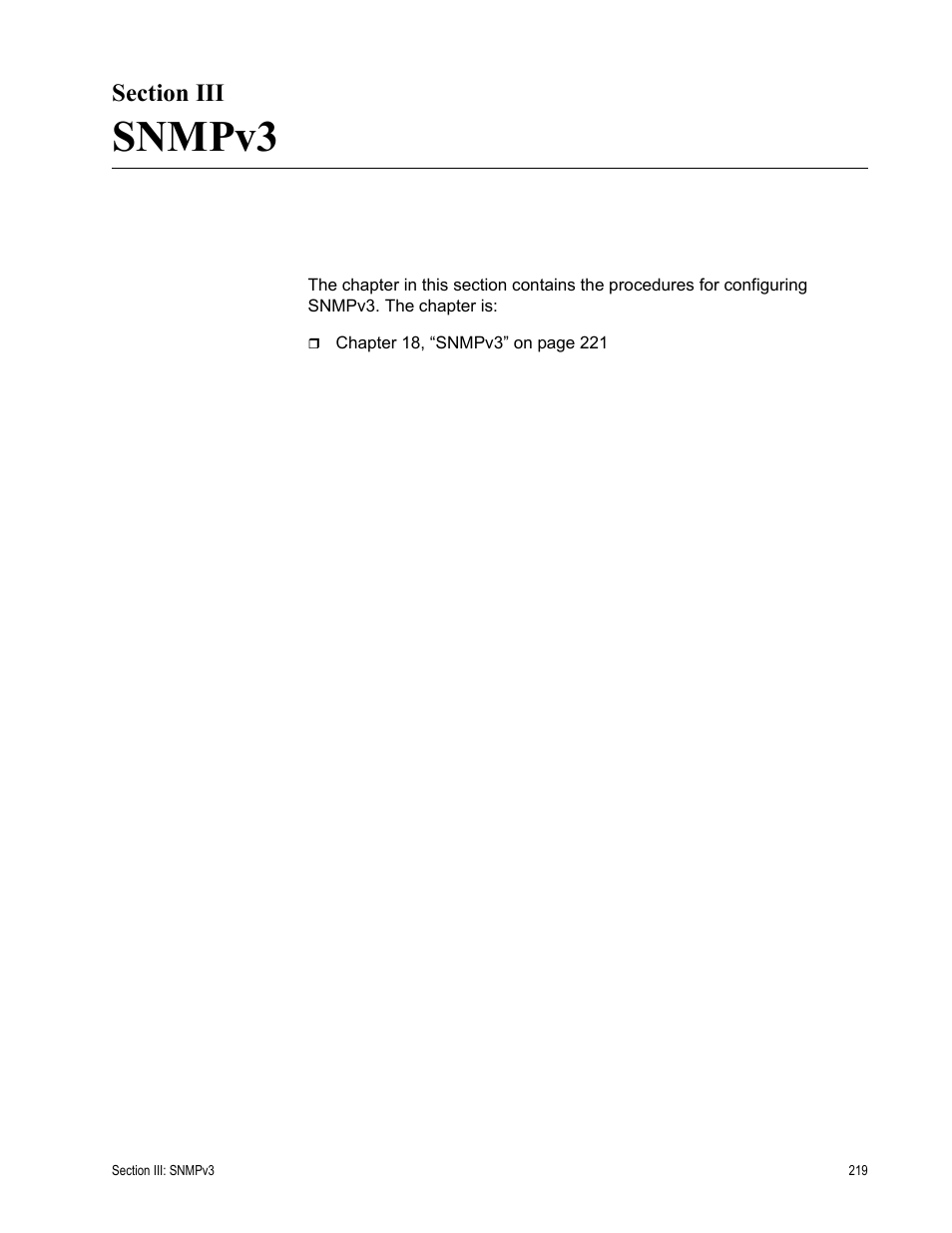 Section III
SNMPv3

The chapter in this section contains the procedures for configuring SNMPv3. The chapter is:

❒ Chapter 18, “SNMPv3” on page 221

Section III: SNMPv3 219